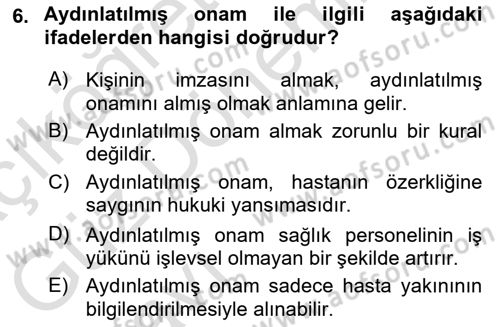 6. Aydınlatılmış onam ile ilgili aşağıdaki ifadelerden hangisi doğrudur?

A) Kişinin imzasını almak, aydınlatılmış onamını almış olmak anlamına gelir.

B) Aydınlatılmış onam almak zorunlu bir kural değildir.

C) Aydınlatılmış onam, hastanın özerkliğine saygının hukuki yansımasıdır.

D) Aydınlatılmış onam sağlık personelinin iş yükünü işlevsel olmayan bir şekilde artırır.

E) Aydınlatılmış onam sadece hasta yakınının bilgilendirilmesiyle alınabilir.

www.aofsoru.com